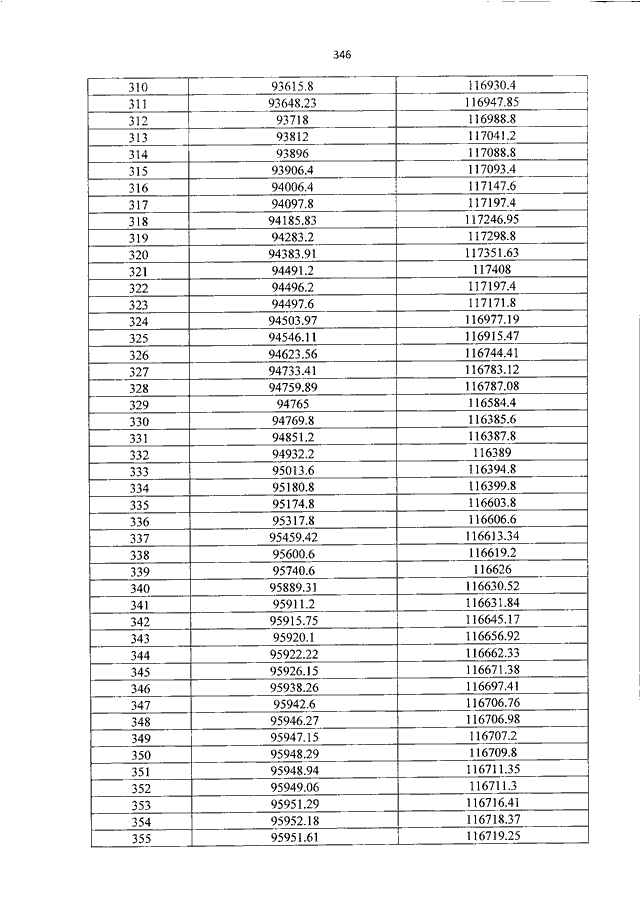 346

| 310 | 93615.8 | 116930.4 |
|---|---|---|
| 311 | 93648.23 | 116947.85 |
| 312 | 93718 | 116988.8 |
| 313 | 93812 | 117041.2 |
| 314 | 93896 | 117088.8 |
| 315 | 93906.4 | 117093.4 |
| 316 | 94006.4 | 117147.6 |
| 317 | 94097.8 | 117197.4 |
| 318 | 94185.83 | 117246.95 |
| 319 | 94283.2 | 117298.8 |
| 320 | 94383.91 | 117351.63 |
| 321 | 94491.2 | 117408 |
| 322 | 94496.2 | 117197.4 |
| 323 | 94497.6 | 117171.8 |
| 324 | 94503.97 | 116977.19 |
| 325 | 94546.11 | 116915.47 |
| 326 | 94623.56 | 116744.41 |
| 327 | 94733.41 | 116783.12 |
| 328 | 94759.89 | 116787.08 |
| 329 | 94765 | 116584.4 |
| 330 | 94769.8 | 116385.6 |
| 331 | 94851.2 | 116387.8 |
| 332 | 94932.2 | 116389 |
| 333 | 95013.6 | 116394.8 |
| 334 | 95180.8 | 116399.8 |
| 335 | 95174.8 | 116603.8 |
| 336 | 95317.8 | 116606.6 |
| 337 | 95459.42 | 116613.34 |
| 338 | 95600.6 | 116619.2 |
| 339 | 95740.6 | 116626 |
| 340 | 95889.31 | 116630.52 |
| 341 | 95911.2 | 116631.84 |
| 342 | 95915.75 | 116645.17 |
| 343 | 95920.1 | 116656.92 |
| 344 | 95922.22 | 116662.33 |
| 345 | 95926.15 | 116671.38 |
| 346 | 95938.26 | 116697.41 |
| 347 | 95942.6 | 116706.76 |
| 348 | 95946.27 | 116706.98 |
| 349 | 95947.15 | 116707.2 |
| 350 | 95948.29 | 116709.8 |
| 351 | 95948.94 | 116711.35 |
| 352 | 95949.06 | 116711.3 |
| 353 | 95951.29 | 116716.41 |
| 354 | 95952.18 | 116718.37 |
| 355 | 95951.61 | 116719.25 |